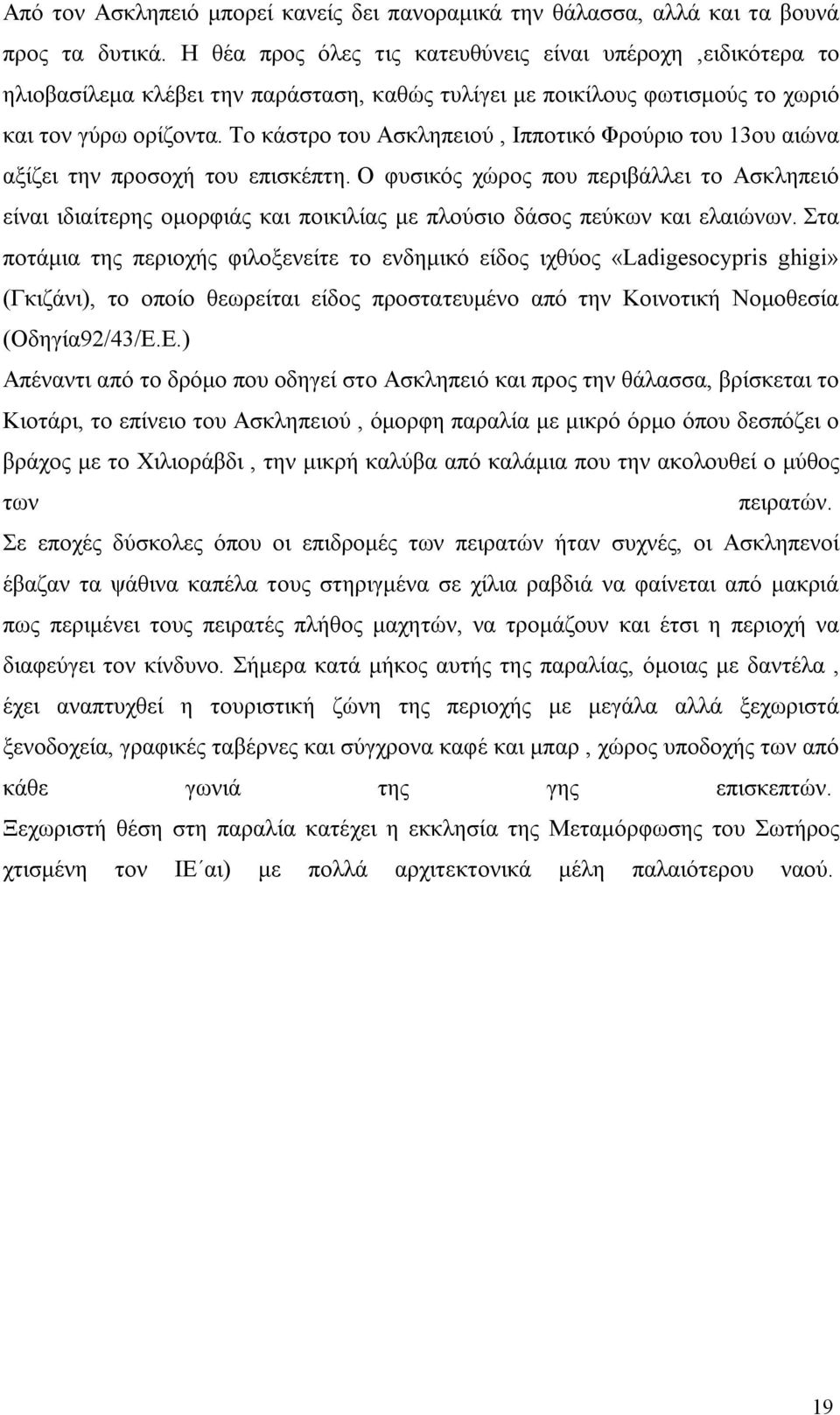 Από τον Ασκληπειό μπορεί κανείς δει πανοραμικά την θάλασσα, αλλά και τα βουνά προς τα δυτικά. Η θέα προς όλες τις κατευθύνεις είναι υπέροχη ,ειδικότερα το ηλιοβασίλεμα κλέβει την παράσταση, καθώς τυλίγει με ποικίλους φωτισμούς το χωριό και τον γύρω ορίζοντα. Το κάστρο του Ασκληπειού , Ιπποτικό Φρούριο του 13ου αιώνα αξίζει την προσοχή του επισκέπτη. Ο φυσικός χώρος που περιβάλλει το Ασκληπειό είναι ιδιαίτερης ομορφιάς και ποικιλίας με πλούσιο δάσος πεύκων και ελαιώνων. Στα ποτάμια της περιοχής φιλοξενείτε το ενδημικό είδος ιχθύος «Ladigesocypris ghigi» (Γκιζάνι), το οποίο θεωρείται είδος προστατευμένο από την Κοινοτική Νομοθεσία (Οδηγία92/43/Ε.Ε.)

Απέναντι από το δρόμο που οδηγεί στο Ασκληπειό και προς την θάλασσα, βρίσκεται το Κιοτάρι, το επίνειο του Ασκληπειού , όμορφη παραλία με μικρό όρμο όπου δεσπόζει ο βράχος με το Χιλιοράβδι , την μικρή καλύβα από καλάμια που την ακολουθεί ο μύθος των πειρατών. Σε εποχές δύσκολες όπου οι επιδρομές των πειρατών ήταν συχνές, οι Ασκληπενοί έβαζαν τα ψάθινα καπέλα τους στηριγμένα σε χίλια ραβδιά να φαίνεται από μακριά πως περιμένει τους πειρατές πλήθος μαχητών, να τρομάζουν και έτσι η περιοχή να διαφεύγει τον κίνδυνο. Σήμερα κατά μήκος αυτής της παραλίας, όμοιας με δαντέλα , έχει αναπτυχθεί η τουριστική ζώνη της περιοχής με μεγάλα αλλά ξεχωριστά ξενοδοχεία, γραφικές ταβέρνες και σύγχρονα καφέ και μπαρ , χώρος υποδοχής των από κάθε γωνιά της γης επισκεπτών. Ξεχωριστή θέση στη παραλία κατέχει η εκκλησία της Μεταμόρφωσης του Σωτήρος χτισμένη τον ΙΕ΄αι) με πολλά αρχιτεκτονικά μέλη παλαιότερου ναού.

19